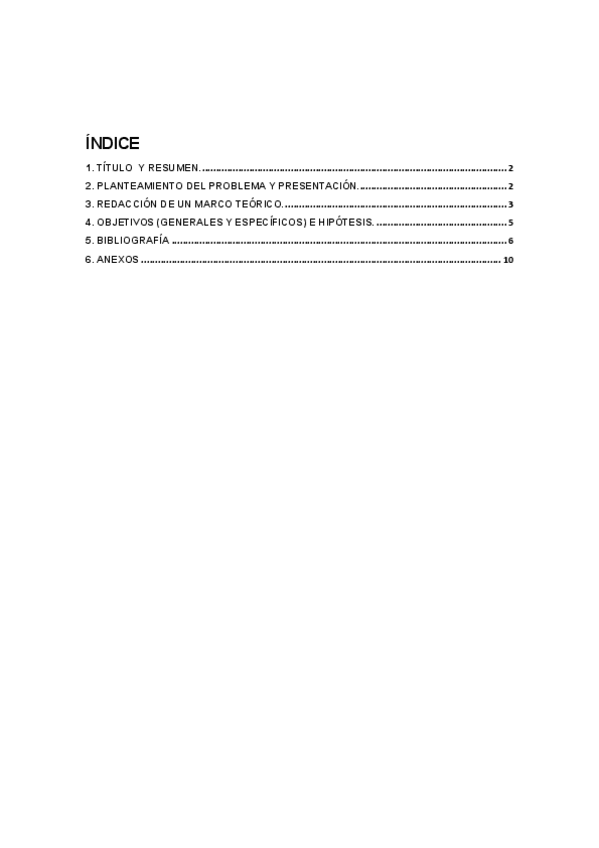 ÍNDICE

1. TÍTULO Y RESUMEN. 2
2. PLANTEAMIENTO DEL PROBLEMA Y PRESENTACIÓN. 2
3. REDACCIÓN DE UN MARCO TEÓRICO. 3
4. OBJETIVOS (GENERALES Y ESPECÍFICOS) E HIPÓTESIS. 5
5. BIBLIOGRAFÍA 6
6. ANEXOS 10